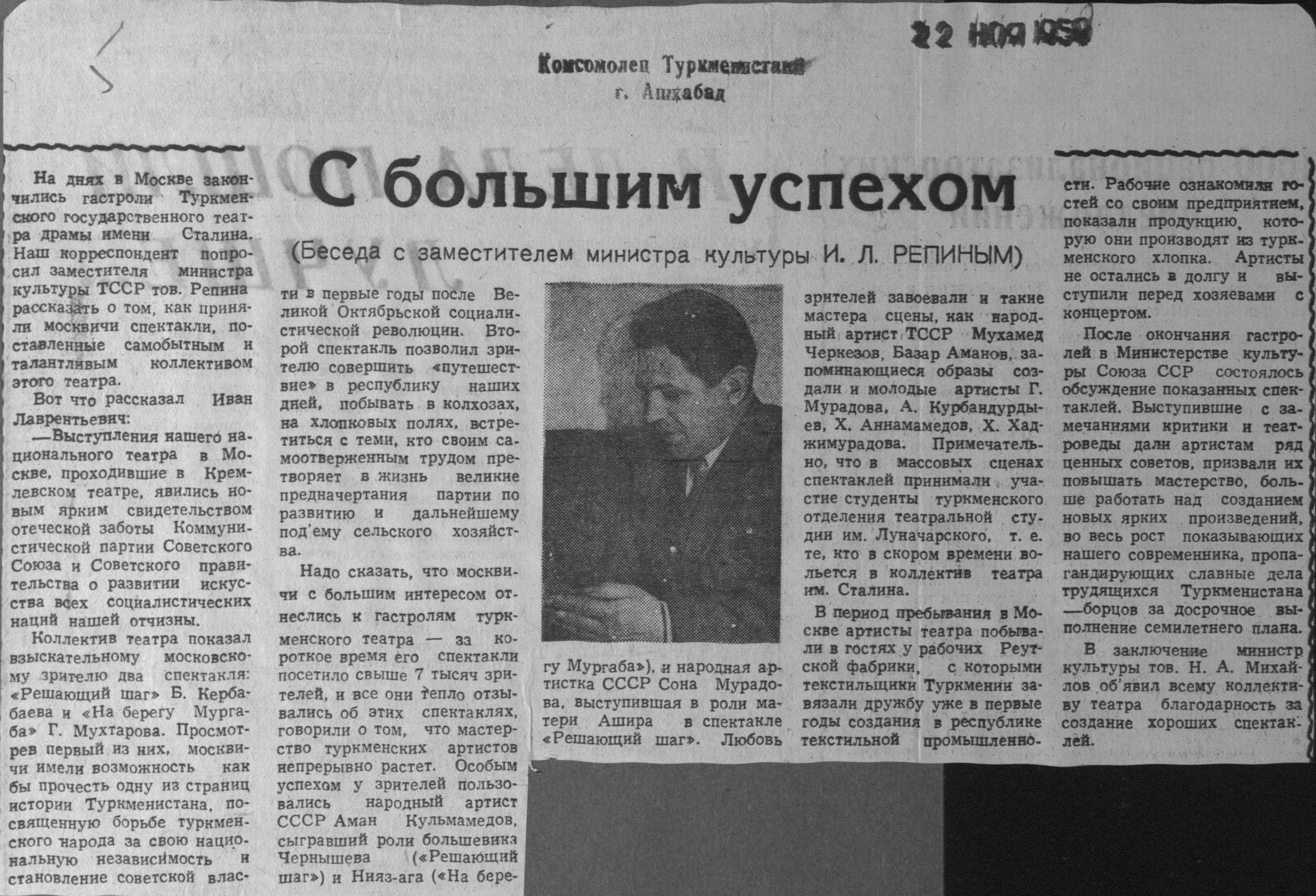 22 НОЯ 1959

Комсомолец Туркменистана
г. Ашхабад

С большим успехом

(Беседа с заместителем министра культуры И. Л. РЕПИНЫМ)

На днях в Москве закончились гастроли Туркменского государственного театра драмы имени Сталина. Наш корреспондент попросил заместителя министра культуры ТССР тов. Репина рассказать о том, как приняли москвичи спектакли, поставленные самобытным и талантливым коллективом этого театра.

Вот что рассказал Иван Лаврентьевич:

—Выступления нашего национального театра в Москве, проходившие в Кремлевском театре, явились новым ярким свидетельством отеческой заботы Коммунистической партии Советского Союза и Советского правительства о развитии искусства всех социалистических наций нашей отчизны.

Коллектив театра показал взыскательному московскому зрителю два спектакля: «Решающий шаг» Б. Кербабаева и «На берегу Мургаба» Г. Мухтарова. Просмотрев первый из них, москвичи имели возможность как бы прочесть одну из страниц истории Туркменистана, посвященную борьбе туркменского народа за свою национальную независимость и становление советской власти в первые годы после Великой Октябрьской социалистической революции. Второй спектакль позволил зрителю совершить «путешествие» в республику наших дней, побывать в колхозах, на хлопковых полях, встретиться с теми, кто своим самоотверженным трудом претворяет в жизнь великие предначертания партии по развитию и дальнейшему под'ему сельского хозяйства.

Надо сказать, что москвичи с большим интересом отнеслись к гастролям туркменского театра — за короткое время его спектакли посетило свыше 7 тысяч зрителей, и все они тепло отзывались об этих спектаклях, говорили о том, что мастерство туркменских артистов непрерывно растет. Особым успехом у зрителей пользовались народный артист СССР Аман Кульмамедов, сыгравший роли большевика Чернышева («Решающий шаг») и Нияз-ага («На берегу Мургаба»), и народная артистка СССР Сона Мурадова, выступившая в роли матери Ашира в спектакле «Решающий шаг». Любовь зрителей завоевали и такие мастера сцены, как народный артист ТССР Мухамед Черкезов, Базар Аманов, запоминающиеся образы создали и молодые артисты Г. Мурадова, А. Курбандурдыев, Х. Аннамамедов, Х. Хаджимурадова. Примечательно, что в массовых сценах спектаклей принимали участие студенты туркменского отделения театральной студии им. Луначарского, т. е. те, кто в скором времени вольется в коллектив театра им. Сталина.

В период пребывания в Москве артисты театра побывали в гостях у рабочих Реутской фабрики, с которыми текстильщики Туркмении завязали дружбу уже в первые годы создания в республике текстильной промышленности. Рабочие ознакомили гостей со своим предприятием, показали продукцию, которую они производят из туркменского хлопка. Артисты не остались в долгу и выступили перед хозяевами с концертом.

После окончания гастролей в Министерстве культуры Союза ССР состоялось обсуждение показанных спектаклей. Выступившие с замечаниями критики и театроведы дали артистам ряд ценных советов, призвали их повышать мастерство, больше работать над созданием новых ярких произведений, во весь рост показывающих нашего современника, пропагандирующих славные дела трудящихся Туркменистана —борцов за досрочное выполнение семилетнего плана.

В заключение министр культуры тов. Н. А. Михайлов об'явил всему коллективу театра благодарность за создание хороших спектаклей.